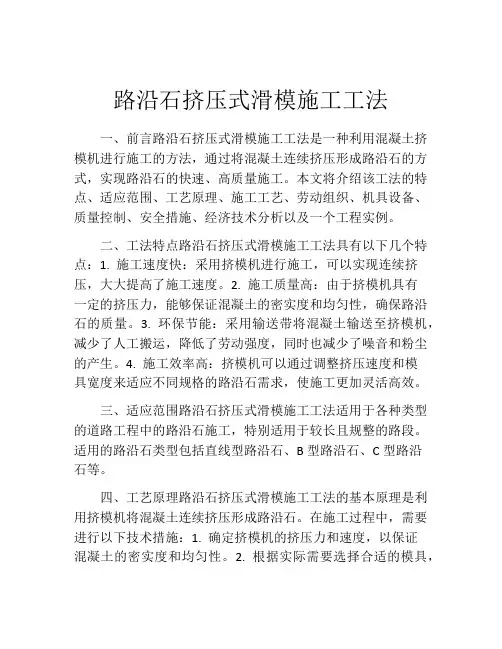 路沿石挤压式滑模施工工法

一、前言路沿石挤压式滑模施工工法是一种利用混凝土挤模机进行施工的方法，通过将混凝土连续挤压形成路沿石的方式，实现路沿石的快速、高质量施工。本文将介绍该工法的特点、适应范围、工艺原理、施工工艺、劳动组织、机具设备、质量控制、安全措施、经济技术分析以及一个工程实例。

二、工法特点路沿石挤压式滑模施工工法具有以下几个特点：1. 施工速度快：采用挤模机进行施工，可以实现连续挤压，大大提高了施工速度。2. 施工质量高：由于挤模机具有一定的挤压力，能够保证混凝土的密实度和均匀性，确保路沿石的质量。3. 环保节能：采用输送带将混凝土输送至挤模机，减少了人工搬运，降低了劳动强度，同时也减少了噪音和粉尘的产生。4. 施工效率高：挤模机可以通过调整挤压速度和模具宽度来适应不同规格的路沿石需求，使施工更加灵活高效。

三、适应范围路沿石挤压式滑模施工工法适用于各种类型的道路工程中的路沿石施工，特别适用于较长且规整的路段。适用的路沿石类型包括直线型路沿石、B 型路沿石、C 型路沿石等。

四、工艺原理路沿石挤压式滑模施工工法的基本原理是利用挤模机将混凝土连续挤压形成路沿石。在施工过程中，需要进行以下技术措施：1. 确定挤模机的挤压力和速度，以保证混凝土的密实度和均匀性。2. 根据实际需要选择合适的模具，